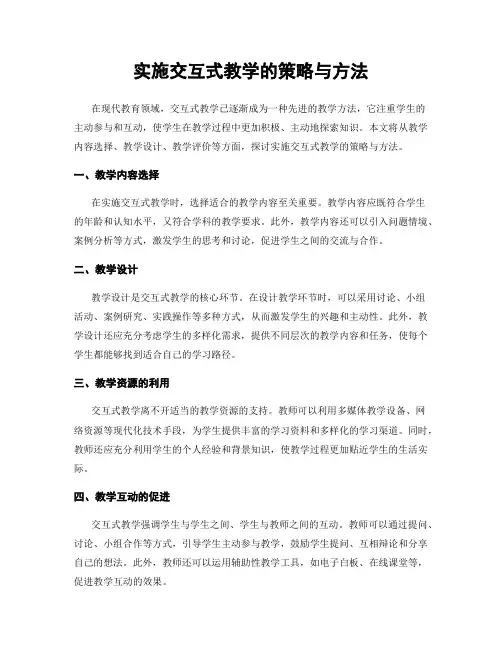 实施交互式教学的策略与方法

在现代教育领域，交互式教学已逐渐成为一种先进的教学方法，它注重学生的主动参与和互动，使学生在教学过程中更加积极、主动地探索知识。本文将从教学内容选择、教学设计、教学评价等方面，探讨实施交互式教学的策略与方法。

一、教学内容选择

在实施交互式教学时，选择适合的教学内容至关重要。教学内容应既符合学生的年龄和认知水平，又符合学科的教学要求。此外，教学内容还可以引入问题情境、案例分析等方式，激发学生的思考和讨论，促进学生之间的交流与合作。

二、教学设计

教学设计是交互式教学的核心环节。在设计教学环节时，可以采用讨论、小组活动、案例研究、实践操作等多种方式，从而激发学生的兴趣和主动性。此外，教学设计还应充分考虑学生的多样化需求，提供不同层次的教学内容和任务，使每个学生都能够找到适合自己的学习路径。

三、教学资源的利用

交互式教学离不开适当的教学资源的支持。教师可以利用多媒体教学设备、网络资源等现代化技术手段，为学生提供丰富的学习资料和多样化的学习渠道。同时，教师还应充分利用学生的个人经验和背景知识，使教学过程更加贴近学生的生活实际。

四、教学互动的促进

交互式教学强调学生与学生之间、学生与教师之间的互动。教师可以通过提问、讨论、小组合作等方式，引导学生主动参与教学，鼓励学生提问、互相辩论和分享自己的想法。此外，教师还可以运用辅助性教学工具，如电子白板、在线课堂等，促进教学互动的效果。